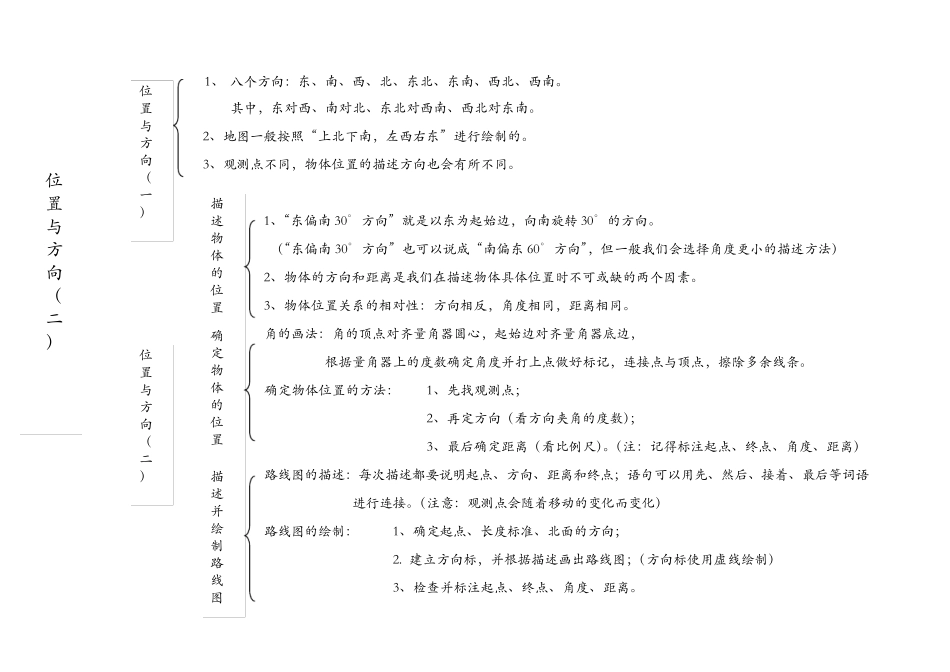 位置与方向（二）

位置与方向（一）

1、 八个方向：东、南、西、北、东北、东南、西北、西南。
其中，东对西、南对北、东北对西南、西北对东南。
2、地图一般按照“上北下南，左西右东”进行绘制的。
3、观测点不同，物体位置的描述方向也会有所不同。

位置与方向（二）

描述物体的位置

1、“东偏南 $30^\circ$ 方向”就是以东为起始边，向南旋转 $30^\circ$ 的方向。
（“东偏南 $30^\circ$ 方向”也可以说成“南偏东 $60^\circ$ 方向”，但一般我们会选择角度更小的描述方法）
2、物体的方向和距离是我们在描述物体具体位置时不可或缺的两个因素。
3、物体位置关系的相对性：方向相反，角度相同，距离相同。

确定物体的位置

角的画法：角的顶点对齐量角器圆心，起始边对齐量角器底边，
根据量角器上的度数确定角度并打上点做好标记，连接点与顶点，擦除多余线条。
确定物体位置的方法： 1、先找观测点；
2、再定方向（看方向夹角的度数）；
3、最后确定距离（看比例尺）。（注：记得标注起点、终点、角度、距离）

描述并绘制路线图

路线图的描述：每次描述都要说明起点、方向、距离和终点；语句可以用先、然后、接着、最后等词语进行连接。（注意：观测点会随着移动的变化而变化）
路线图的绘制： 1、确定起点、长度标准、北面的方向；
2. 建立方向标，并根据描述画出路线图；（方向标使用虚线绘制）
3、检查并标注起点、终点、角度、距离。